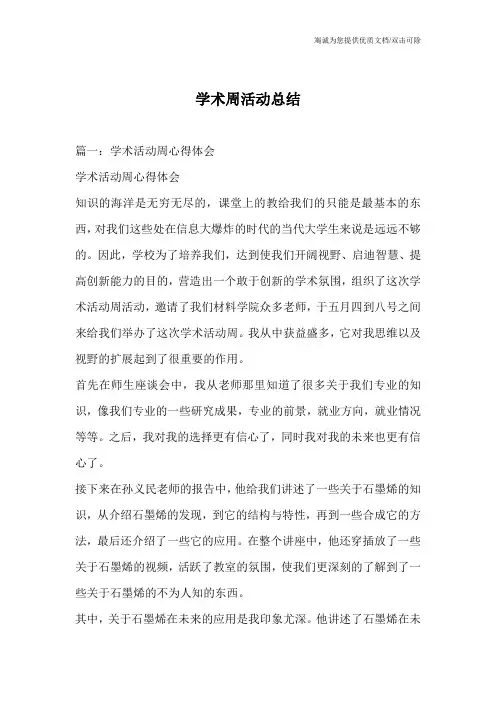 海诚为您提供优质文档/双击可除

学术周活动总结

篇一：学术活动周心得体会

学术活动周心得体会

知识的海洋是无穷无尽的，课堂上的教给我们的只能是最基本的东西，对我们这些处在信息大爆炸的时代的当代大学生来说是远远不够的。因此，学校为了培养我们，达到使我们开阔视野、启迪智慧、提高创新能力的目的，营造出一个敢于创新的学术氛围，组织了这次学术活动周活动，邀请了我们材料学院众多老师，于五月四到八号之间来给我们举办了这次学术活动周。我从中获益盛多，它对我思维以及视野的扩展起到了很重要的作用。

首先在师生座谈会中，我从老师那里知道了很多关于我们专业的知识，像我们专业的一些研究成果，专业的前景，就业方向，就业情况等等。之后，我对我的选择更有信心了，同时我对我的未来也更有信心了。

接下来在孙义民老师的报告中，他给我们讲述了一些关于石墨烯的知识，从介绍石墨烯的发现，到它的结构与特性，再到一些合成它的方法，最后还介绍了一些它的应用。在整个讲座中，他还穿插放了一些关于石墨烯的视频，活跃了教室的氛围，使我们更深刻的了解到了一些关于石墨烯的不为人知的东西。

其中，关于石墨烯在未来的应用是我印象尤深。他讲述了石墨烯在未